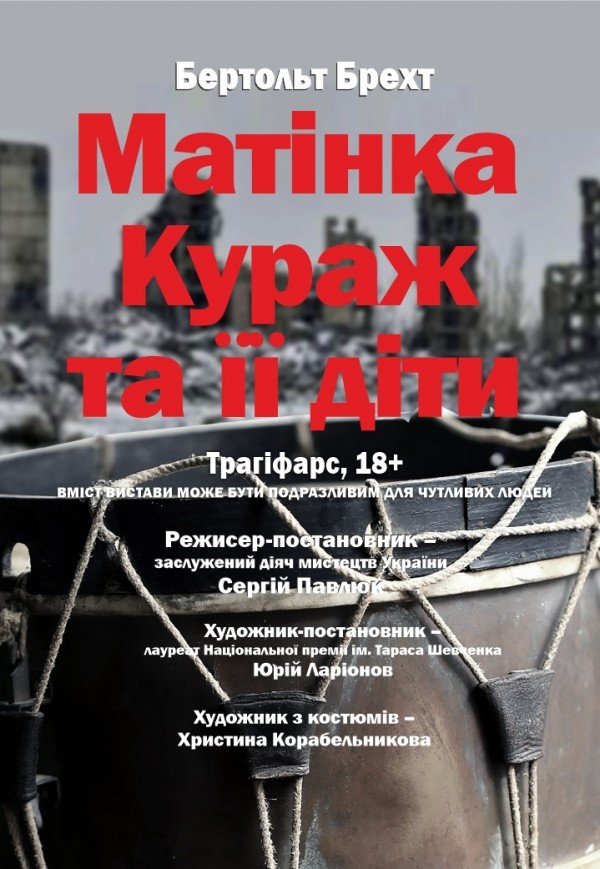 Бертольт Брехт

Матінка Кураж та її діти

Трагіфарс, 18+

ВМІСТ ВИСТАВИ МОЖЕ БУТИ ПОДРАЗЛИВИМ ДЛЯ ЧУТЛИВИХ ЛЮДЕЙ

Режисер-постановник – заслужений діяч мистецтв України Сергій Павлюк

Художник-постановник – лауреат Національної премії ім. Тараса Шевченка Юрій Ларіонов

Художник з костюмів – Христина Корабельникова